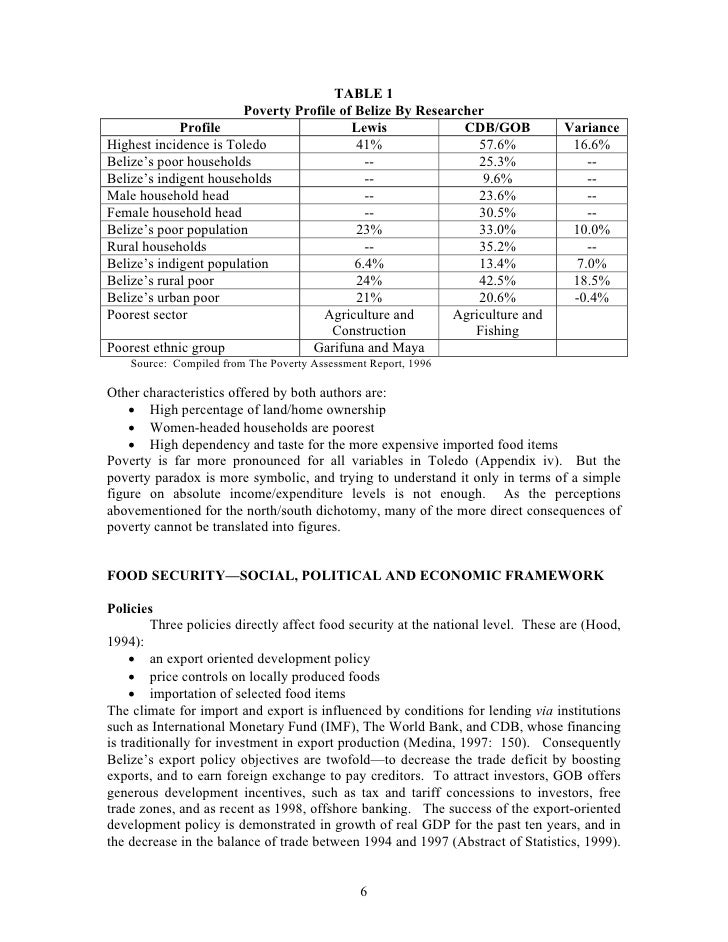 TABLE 1
Poverty Profile of Belize By Researcher

| Profile | Lewis | CDB/GOB | Variance |
|---|---|---|---|
| Highest incidence is Toledo | 41% | 57.6% | 16.6% |
| Belize's poor households | -- | 25.3% | -- |
| Belize's indigent households | -- | 9.6% | -- |
| Male household head | -- | 23.6% | -- |
| Female household head | -- | 30.5% | -- |
| Belize's poor population | 23% | 33.0% | 10.0% |
| Rural households | -- | 35.2% | -- |
| Belize's indigent population | 6.4% | 13.4% | 7.0% |
| Belize's rural poor | 24% | 42.5% | 18.5% |
| Belize's urban poor | 21% | 20.6% | -0.4% |
| Poorest sector | Agriculture and Construction | Agriculture and Fishing | |
| Poorest ethnic group | Garifuna and Maya | | |

Source: Compiled from The Poverty Assessment Report, 1996

Other characteristics offered by both authors are:
• High percentage of land/home ownership
• Women-headed households are poorest
• High dependency and taste for the more expensive imported food items
Poverty is far more pronounced for all variables in Toledo (Appendix iv). But the poverty paradox is more symbolic, and trying to understand it only in terms of a simple figure on absolute income/expenditure levels is not enough. As the perceptions abovementioned for the north/south dichotomy, many of the more direct consequences of poverty cannot be translated into figures.

FOOD SECURITY—SOCIAL, POLITICAL AND ECONOMIC FRAMEWORK

Policies
Three policies directly affect food security at the national level. These are (Hood, 1994):
• an export oriented development policy
• price controls on locally produced foods
• importation of selected food items
The climate for import and export is influenced by conditions for lending via institutions such as International Monetary Fund (IMF), The World Bank, and CDB, whose financing is traditionally for investment in export production (Medina, 1997: 150). Consequently Belize's export policy objectives are twofold—to decrease the trade deficit by boosting exports, and to earn foreign exchange to pay creditors. To attract investors, GOB offers generous development incentives, such as tax and tariff concessions to investors, free trade zones, and as recent as 1998, offshore banking. The success of the export-oriented development policy is demonstrated in growth of real GDP for the past ten years, and in the decrease in the balance of trade between 1994 and 1997 (Abstract of Statistics, 1999).

6